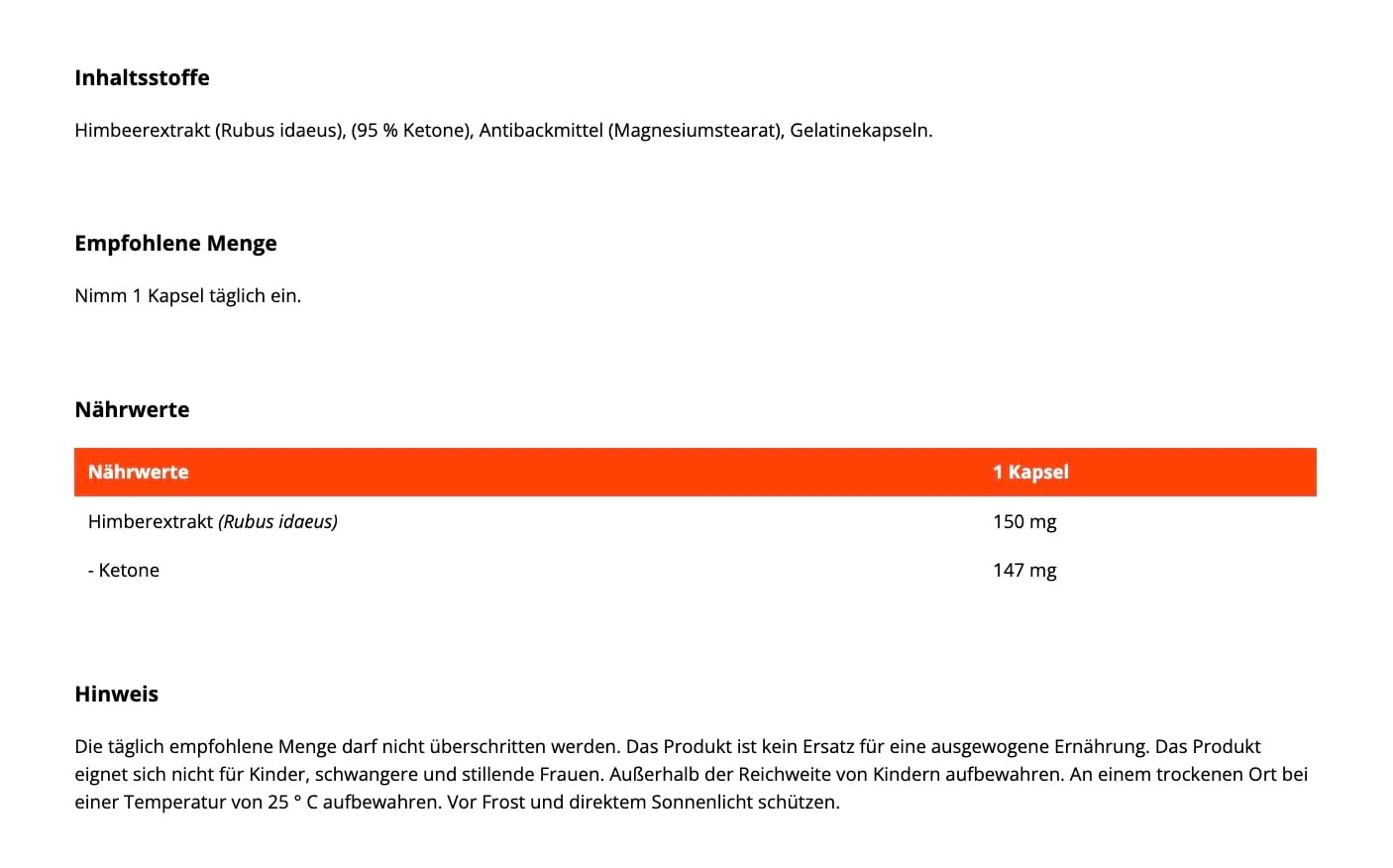 Inhaltsstoffe

Himbeerextrakt (Rubus idaeus), (95 % Ketone), Antibackmittel (Magnesiumstearat), Gelatinekapseln.

Empfohlene Menge

Nimm 1 Kapsel täglich ein.

Nährwerte

| Nährwerte | 1 Kapsel |
|---|---|
| Himberextrakt (Rubus idaeus) | 150 mg |
| - Ketone | 147 mg |

Hinweis

Die täglich empfohlene Menge darf nicht überschritten werden. Das Produkt ist kein Ersatz für eine ausgewogene Ernährung. Das Produkt eignet sich nicht für Kinder, schwangere und stillende Frauen. Außerhalb der Reichweite von Kindern aufbewahren. An einem trockenen Ort bei einer Temperatur von 25 ° C aufbewahren. Vor Frost und direktem Sonnenlicht schützen.